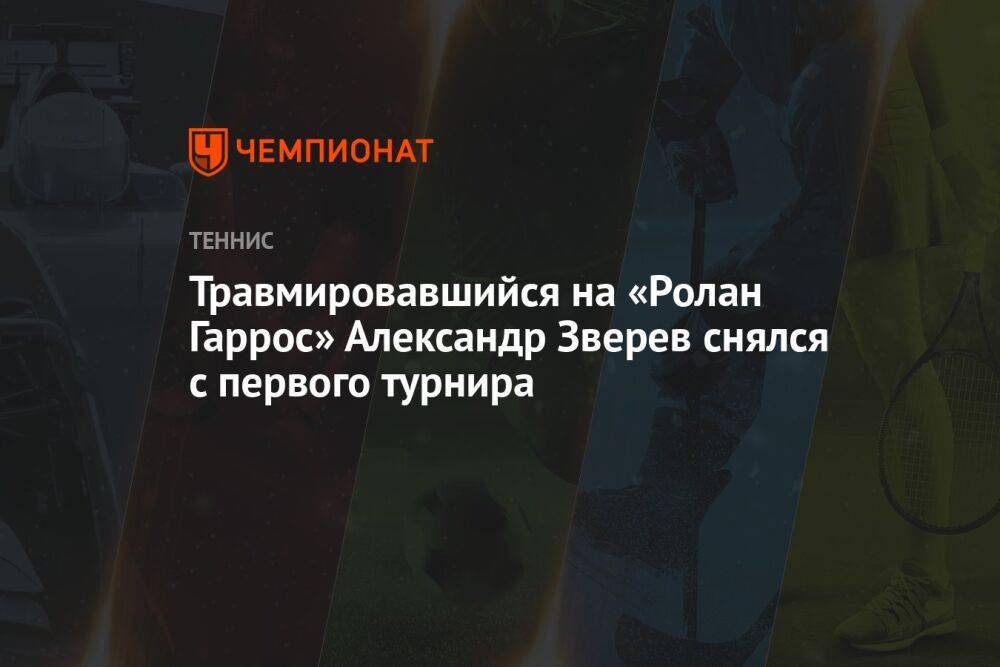 ЧЕМПИОНАТ

ТЕННИС

Травмировавшийся на «Ролан Гаррос» Александр Зверев снялся с первого турнира